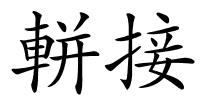 軿接